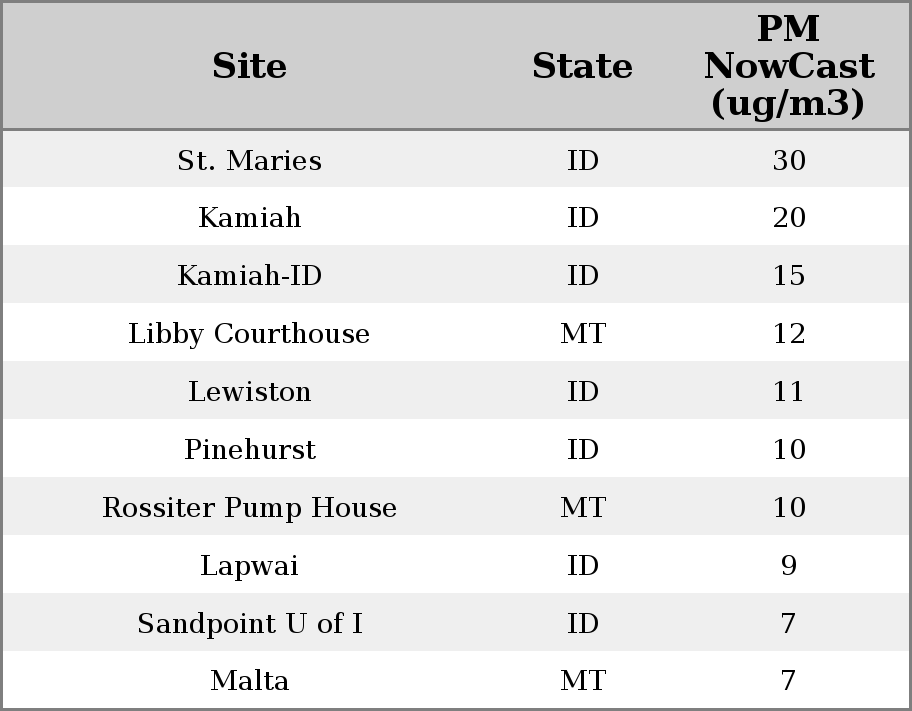 | Site | State | PM NowCast (ug/m3) |
|---|---|---|
| St. Maries | ID | 30 |
| Kamiah | ID | 20 |
| Kamiah-ID | ID | 15 |
| Libby Courthouse | MT | 12 |
| Lewiston | ID | 11 |
| Pinehurst | ID | 10 |
| Rossiter Pump House | MT | 10 |
| Lapwai | ID | 9 |
| Sandpoint U of I | ID | 7 |
| Malta | MT | 7 |